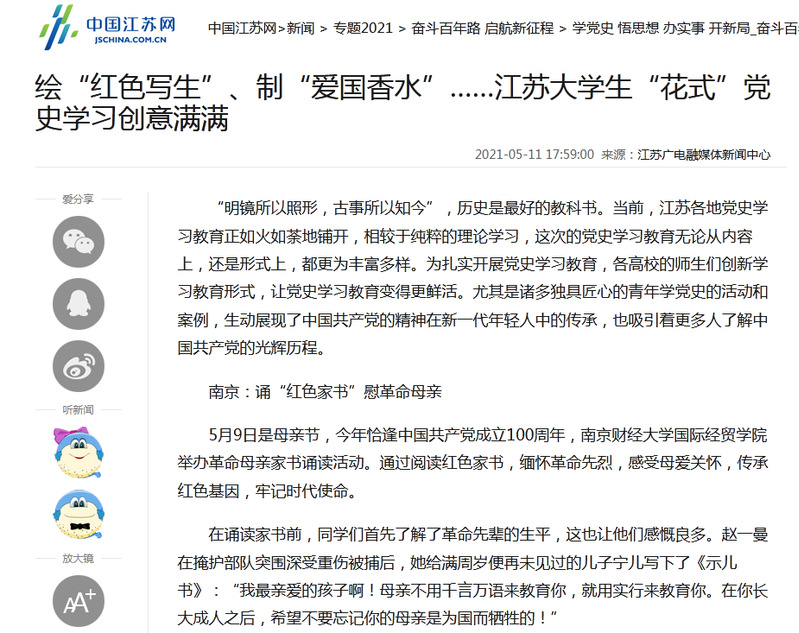 中国江苏网
JSCHINA.COM.CN

中国江苏网>新闻 > 专题2021 > 奋斗百年路 启航新征程 > 学党史 悟思想 办实事 开新局_奋斗百

绘“红色写生”、制“爱国香水”……江苏大学生“花式”党史学习创意满满

2021-05-11 17:59:00 来源：江苏广电融媒体新闻中心

爱分享

听新闻

放大镜

AA+

“明镜所以照形，古事所以知今”，历史是最好的教科书。当前，江苏各地党史学习教育正如火如荼地铺开，相较于纯粹的理论学习，这次的党史学习教育无论从内容上，还是形式上，都更为丰富多样。为扎实开展党史学习教育，各高校的师生们创新学习教育形式，让党史学习教育变得更鲜活。尤其是诸多独具匠心的青年学党史的活动和案例，生动展现了中国共产党的精神在新一代年轻人中的传承，也吸引着更多人了解中国共产党的光辉历程。

南京：诵“红色家书”慰革命母亲

5月9日是母亲节，今年恰逢中国共产党成立100周年，南京财经大学国际经贸学院举办革命母亲家书诵读活动。通过阅读红色家书，缅怀革命先烈，感受母爱关怀，传承红色基因，牢记时代使命。

在诵读家书前，同学们首先了解了革命先辈的生平，这也让他们感慨良多。赵一曼在掩护部队突围深受重伤被捕后，她给满周岁便再未见过的儿子宁儿写下了《示儿书》：“我最亲爱的孩子啊！母亲不用千言万语来教育你，就用实行来教育你。在你长大成人之后，希望不要忘记你的母亲是为国而牺牲的！”